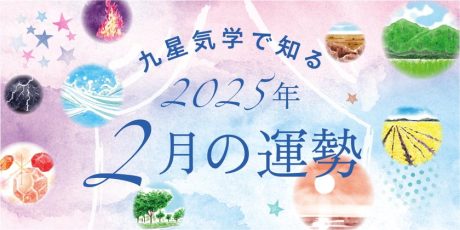 九星気学で知る
2025年
2月の運勢